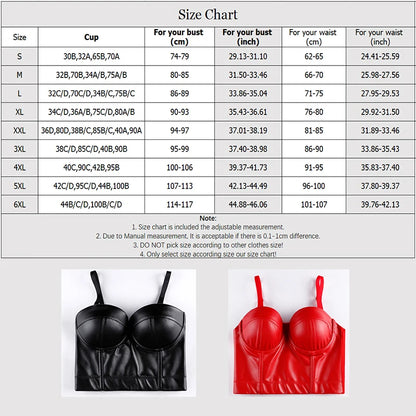 Size Chart

| Size | Cup | For your bust (cm) | For your bust (inch) | For your waist (cm) | For your waist (inch) |
|---|---|---|---|---|---|
| S | 30B,32A,65B,70A | 74-79 | 29.13-31.10 | 62-65 | 24.41-25.59 |
| M | 32B,70B,34A/B,75A/B | 80-85 | 31.50-33.46 | 66-70 | 25.98-27.56 |
| L | 32C/D,70C/D,34B/C,75B/C | 86-89 | 33.86-35.04 | 71-75 | 27.95-29.53 |
| XL | 34C/D,36A/B,75C/D,80A/B | 90-93 | 35.43-36.61 | 76-80 | 29.92-31.50 |
| XXL | 36D,80D,38B/C,85B/C,40A,90A | 94-97 | 37.01-38.19 | 81-85 | 31.89-33.46 |
| 3XL | 38C/D,85C/D,40B,90B | 95-99 | 37.40-38.98 | 86-90 | 33.86-35.43 |
| 4XL | 40C,90C,42B,95B | 100-106 | 39.37-41.73 | 91-95 | 35.83-37.40 |
| 5XL | 42C/D,95C/D,44B,100B | 107-113 | 42.13-44.49 | 96-100 | 37.80-39.37 |
| 6XL | 44B/C/D,100B/C/D | 114-117 | 44.88-46.06 | 101-107 | 39.76-42.13 |

Note:
1. Size chart is included the adjustable measurement.
2. Due to Manual measurement, It is acceptable if there is 0.1-1cm difference.
3. DO NOT pick size according to other clothes size!
4. Only select size according size our size chart!